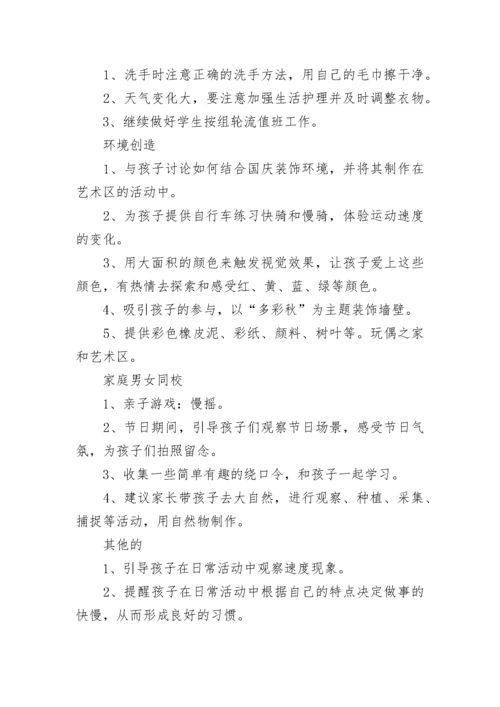 1、洗手时注意正确的洗手方法，用自己的毛巾擦干净。

2、天气变化大，要注意加强生活护理并及时调整衣物。

3、继续做好学生按组轮流值班工作。

环境创造

1、与孩子讨论如何结合国庆装饰环境，并将其制作在艺术区的活动中。

2、为孩子提供自行车练习快骑和慢骑，体验运动速度的变化。

3、用大面积的颜色来触发视觉效果，让孩子爱上这些颜色，有热情去探索和感受红、黄、蓝、绿等颜色。

4、吸引孩子的参与，以“多彩秋”为主题装饰墙壁。

5、提供彩色橡皮泥、彩纸、颜料、树叶等。玩偶之家和艺术区。

家庭男女同校

1、亲子游戏：慢摇。

2、节日期间，引导孩子们观察节日场景，感受节日气氛，为孩子们拍照留念。

3、收集一些简单有趣的绕口令，和孩子一起学习。

4、建议家长带孩子去大自然，进行观察、种植、采集、捕捉等活动，用自然物制作。

其他的

1、引导孩子在日常活动中观察速度现象。

2、提醒孩子在日常活动中根据自己的特点决定做事的快慢，从而形成良好的习惯。